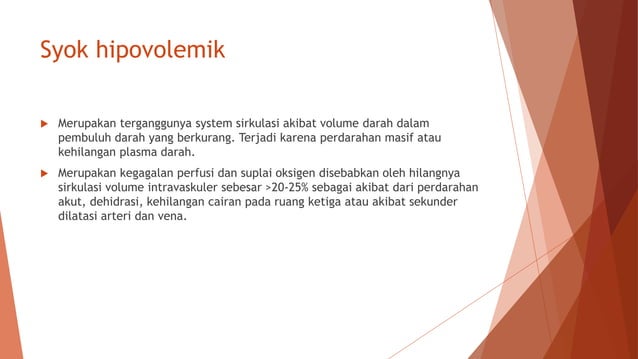 Syok hipovolemik

Merupakan terganggunya system sirkulasi akibat volume darah dalam pembuluh darah yang berkurang. Terjadi karena perdarahan masif atau kehilangan plasma darah.

Merupakan kegagalan perfusi dan suplai oksigen disebabkan oleh hilangnya sirkulasi volume intravaskuler sebesar >20-25% sebagai akibat dari perdarahan akut, dehidrasi, kehilangan cairan pada ruang ketiga atau akibat sekunder dilatasi arteri dan vena.